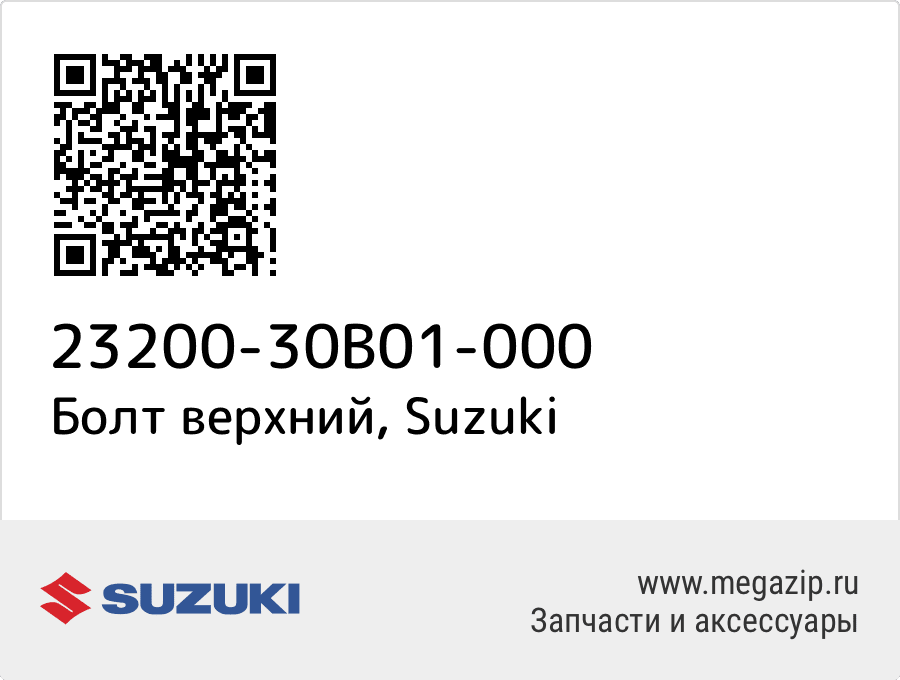 23200-30B01-000
Болт верхний, Suzuki

SUZUKI

www.megazip.ru
Запчасти и аксессуары